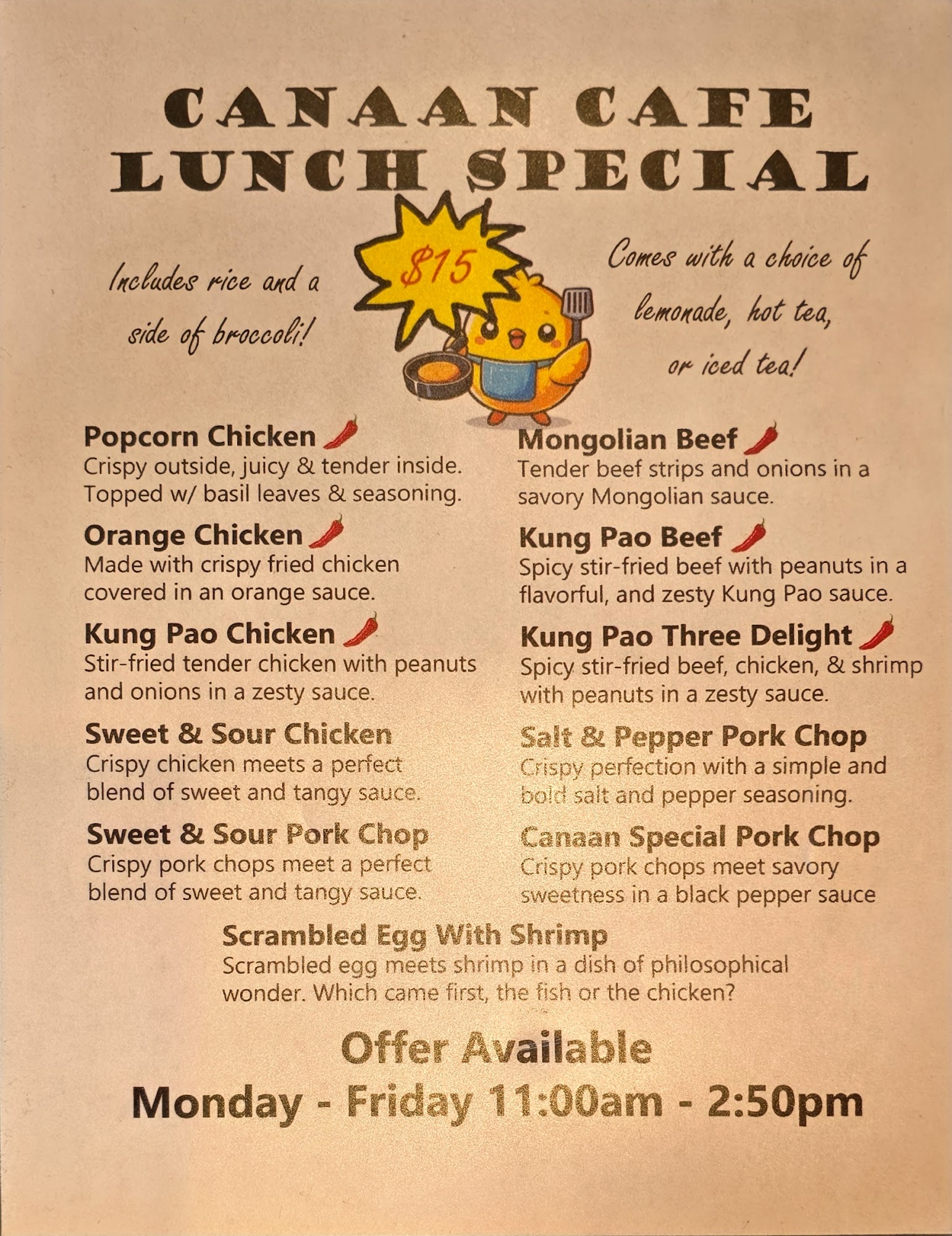 CANAAN CAFE
LUNCH SPECIAL

Includes rice and a side of broccoli!

$15

Comes with a choice of lemonade, hot tea, or iced tea!

Popcorn Chicken
Crispy outside, juicy & tender inside. Topped w/ basil leaves & seasoning.

Orange Chicken
Made with crispy fried chicken covered in an orange sauce.

Kung Pao Chicken
Stir-fried tender chicken with peanuts and onions in a zesty sauce.

Sweet & Sour Chicken
Crispy chicken meets a perfect blend of sweet and tangy sauce.

Sweet & Sour Pork Chop
Crispy pork chops meet a perfect blend of sweet and tangy sauce.

Mongolian Beef
Tender beef strips and onions in a savory Mongolian sauce.

Kung Pao Beef
Spicy stir-fried beef with peanuts in a flavorful, and zesty Kung Pao sauce.

Kung Pao Three Delight
Spicy stir-fried beef, chicken, & shrimp with peanuts in a zesty sauce.

Salt & Pepper Pork Chop
Crispy perfection with a simple and bold salt and pepper seasoning.

Canaan Special Pork Chop
Crispy pork chops meet savory sweetness in a black pepper sauce

Scrambled Egg With Shrimp
Scrambled egg meets shrimp in a dish of philosophical wonder. Which came first, the fish or the chicken?

Offer Available
Monday - Friday 11:00am - 2:50pm